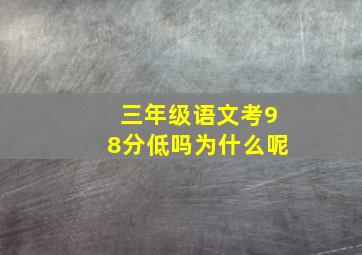 三年级语文考98分低吗为什么呢